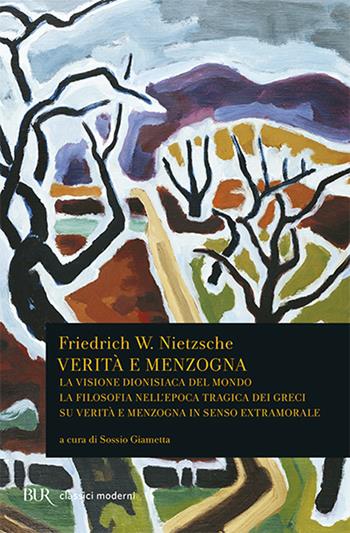 Friedrich W. Nietzsche
VERITÀ E MENZOGNA
LA VISIONE DIONISIACA DEL MONDO
LA FILOSOFIA NELL'EPOCA TRAGICA DEI GRECI
SU VERITÀ E MENZOGNA IN SENSO EXTRAMORALE

a cura di Sossio Giametta

BUR classici moderni